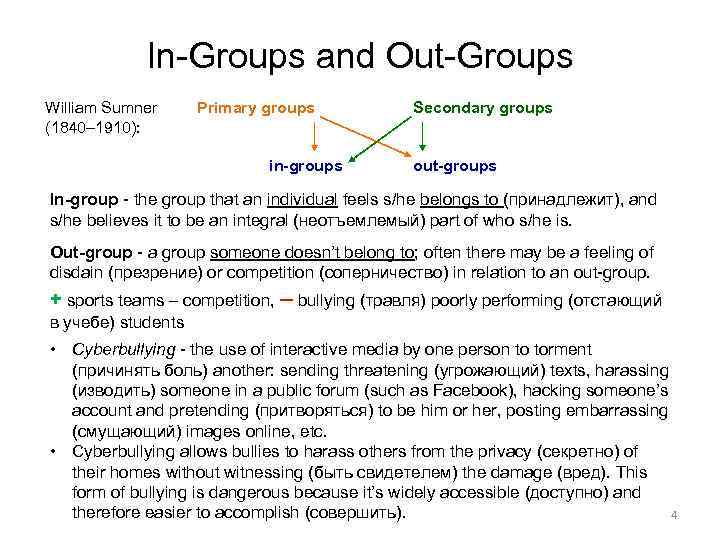 In-Groups and Out-Groups

William Sumner (1840–1910):

Primary groups

Secondary groups

in-groups

out-groups

In-group - the group that an individual feels s/he belongs to (принадлежит), and s/he believes it to be an integral (неотъемлемый) part of who s/he is.

Out-group - a group someone doesn't belong to; often there may be a feeling of disdain (презрение) or competition (соперничество) in relation to an out-group.

+ sports teams – competition, – bullying (травля) poorly performing (отстающий в учебе) students

• Cyberbullying - the use of interactive media by one person to torment (причинять боль) another: sending threatening (угрожающий) texts, harassing (изводить) someone in a public forum (such as Facebook), hacking someone's account and pretending (притворяться) to be him or her, posting embarrassing (смущающий) images online, etc.

• Cyberbullying allows bullies to harass others from the privacy (секретно) of their homes without witnessing (быть свидетелем) the damage (вред). This form of bullying is dangerous because it's widely accessible (доступно) and therefore easier to accomplish (совершить).

4